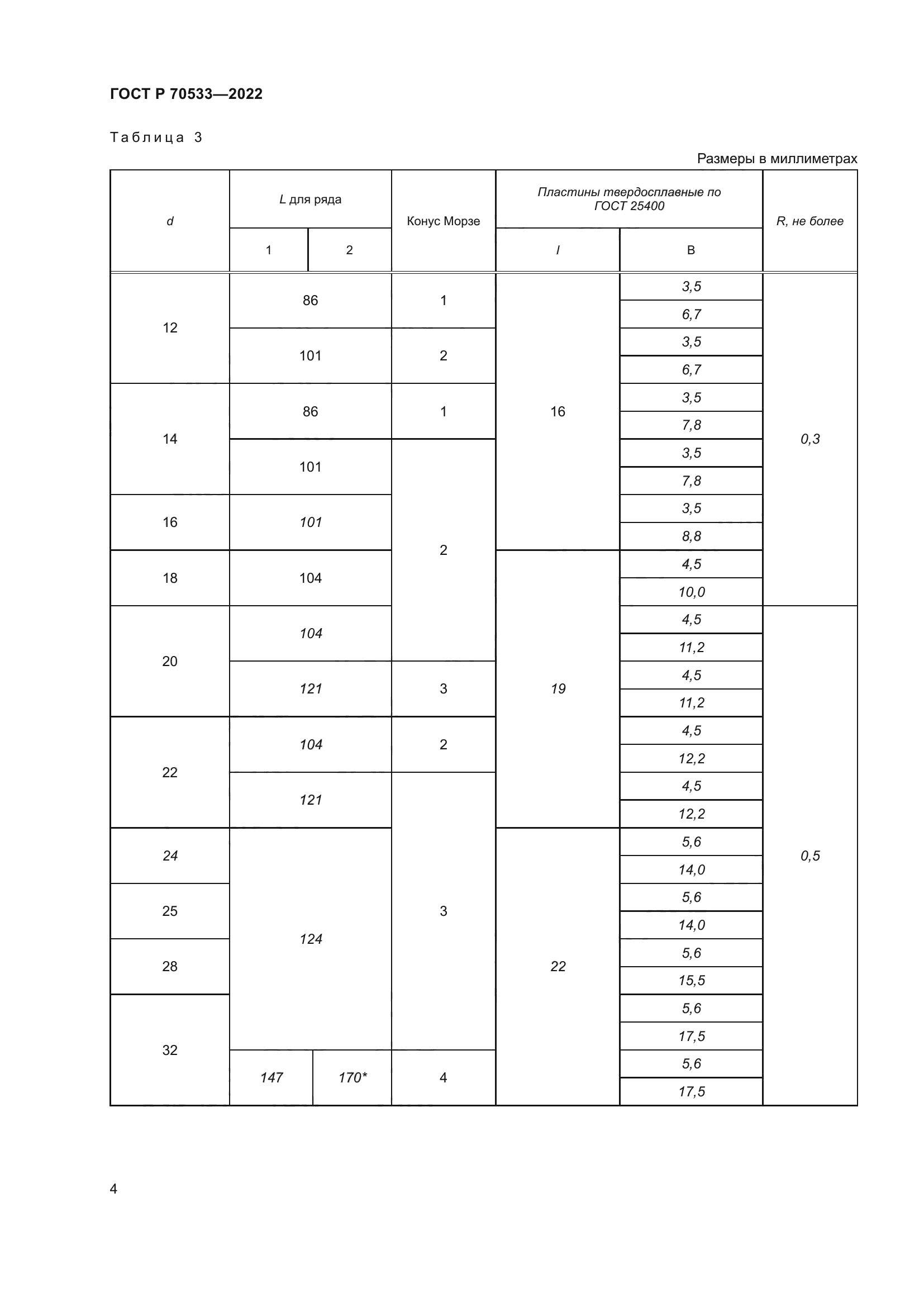 ГОСТ Р 70533—2022

Таблица 3

Размеры в миллиметрах

| d | L для ряда 1 | L для ряда 2 | Конус Морзе | Пластины твердосплавные по ГОСТ 25400 l | Пластины твердосплавные по ГОСТ 25400 B | R, не более |
|---|---|---|---|---|---|---|
| 12 | 86 | 86 | 1 | 16 | 3,5 | 0,3 |
| | | | | | 6,7 | |
| | 101 | 101 | 2 | | 3,5 | |
| | | | | | 6,7 | |
| 14 | 86 | 86 | 1 | | 3,5 | |
| | | | | | 7,8 | |
| | 101 | 101 | 2 | | 3,5 | |
| | | | | | 7,8 | |
| 16 | 101 | 101 | | | 3,5 | |
| | | | | | 8,8 | |
| 18 | 104 | 104 | | 19 | 4,5 | |
| | | | | | 10,0 | |
| 20 | 104 | 104 | | | 4,5 | 0,5 |
| | | | | | 11,2 | |
| | 121 | 121 | 3 | | 4,5 | |
| | | | | | 11,2 | |
| 22 | 104 | 104 | 2 | | 4,5 | |
| | | | | | 12,2 | |
| | 121 | 121 | 3 | | 4,5 | |
| | | | | | 12,2 | |
| 24 | 124 | 124 | | 22 | 5,6 | |
| | | | | | 14,0 | |
| 25 | | | | | 5,6 | |
| | | | | | 14,0 | |
| 28 | | | | | 5,6 | |
| | | | | | 15,5 | |
| 32 | | | | | 5,6 | |
| | | | | | 17,5 | |
| | 147 | 170* | 4 | | 5,6 | |
| | | | | | 17,5 | |

4